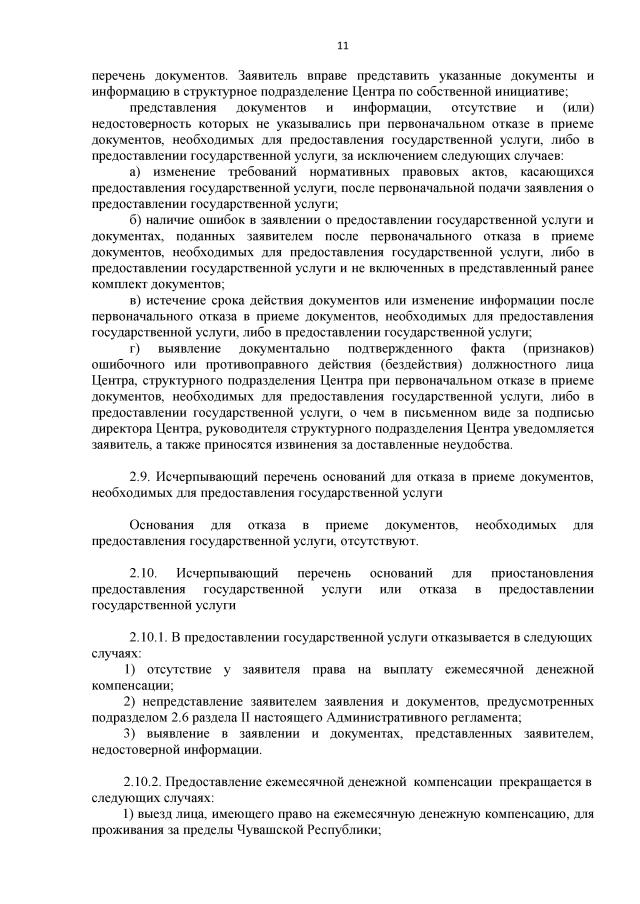 11

перечень документов. Заявитель вправе представить указанные документы и информацию в структурное подразделение Центра по собственной инициативе;

представления документов и информации, отсутствие и (или) недостоверность которых не указывались при первоначальном отказе в приеме документов, необходимых для предоставления государственной услуги, либо в предоставлении государственной услуги, за исключением следующих случаев:

а) изменение требований нормативных правовых актов, касающихся предоставления государственной услуги, после первоначальной подачи заявления о предоставлении государственной услуги;

б) наличие ошибок в заявлении о предоставлении государственной услуги и документах, поданных заявителем после первоначального отказа в приеме документов, необходимых для предоставления государственной услуги, либо в предоставлении государственной услуги и не включенных в представленный ранее комплект документов;

в) истечение срока действия документов или изменение информации после первоначального отказа в приеме документов, необходимых для предоставления государственной услуги, либо в предоставлении государственной услуги;

г) выявление документально подтвержденного факта (признаков) ошибочного или противоправного действия (бездействия) должностного лица Центра, структурного подразделения Центра при первоначальном отказе в приеме документов, необходимых для предоставления государственной услуги, либо в предоставлении государственной услуги, о чем в письменном виде за подписью директора Центра, руководителя структурного подразделения Центра уведомляется заявитель, а также приносятся извинения за доставленные неудобства.

2.9. Исчерпывающий перечень оснований для отказа в приеме документов, необходимых для предоставления государственной услуги

Основания для отказа в приеме документов, необходимых для предоставления государственной услуги, отсутствуют.

2.10. Исчерпывающий перечень оснований для приостановления предоставления государственной услуги или отказа в предоставлении государственной услуги

2.10.1. В предоставлении государственной услуги отказывается в следующих случаях:

1) отсутствие у заявителя права на выплату ежемесячной денежной компенсации;

2) непредставление заявителем заявления и документов, предусмотренных подразделом 2.6 раздела II настоящего Административного регламента;

3) выявление в заявлении и документах, представленных заявителем, недостоверной информации.

2.10.2. Предоставление ежемесячной денежной компенсации прекращается в следующих случаях:

1) выезд лица, имеющего право на ежемесячную денежную компенсацию, для проживания за пределы Чувашской Республики;